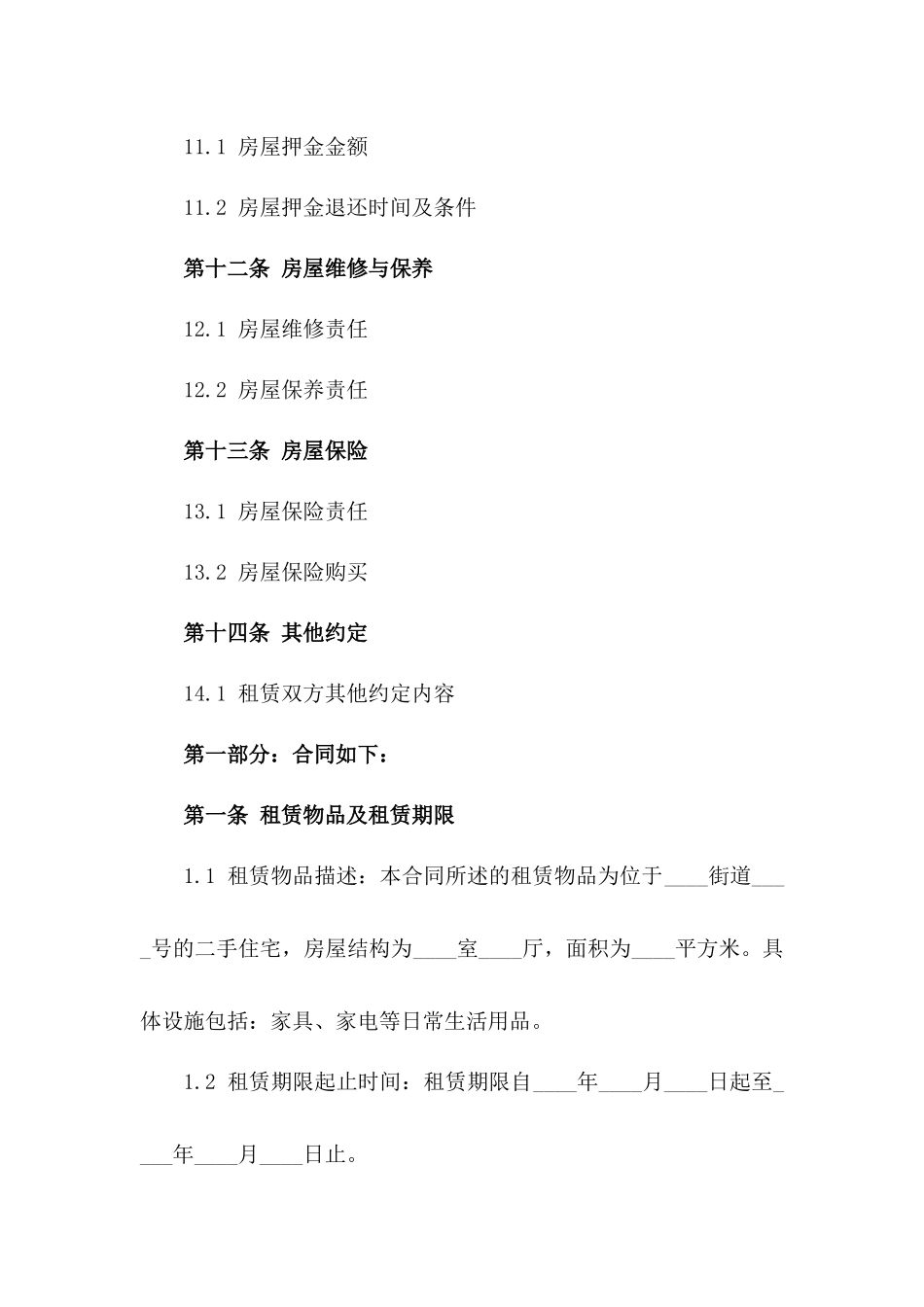 11.1 房屋押金金额

11.2 房屋押金退还时间及条件

第十二条 房屋维修与保养

12.1 房屋维修责任

12.2 房屋保养责任

第十三条 房屋保险

13.1 房屋保险责任

13.2 房屋保险购买

第十四条 其他约定

14.1 租赁双方其他约定内容

第一部分：合同如下：

第一条 租赁物品及租赁期限

1.1 租赁物品描述：本合同所述的租赁物品为位于____街道____号的二手住宅，房屋结构为____室____厅，面积为____平方米。具体设施包括：家具、家电等日常生活用品。

1.2 租赁期限起止时间：租赁期限自____年____月____日起至____年____月____日止。